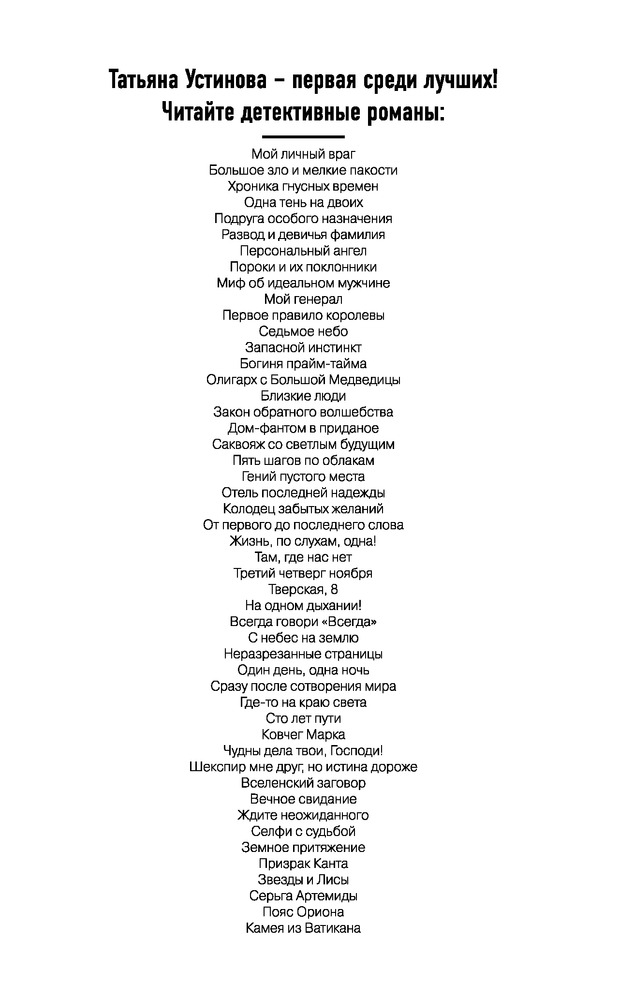 Татьяна Устинова – первая среди лучших!
Читайте детективные романы:

Мой личный враг
Большое зло и мелкие пакости
Хроника гнусных времен
Одна тень на двоих
Подруга особого назначения
Развод и девичья фамилия
Персональный ангел
Пороки и их поклонники
Миф об идеальном мужчине
Мой генерал
Первое правило королевы
Седьмое небо
Запасной инстинкт
Богиня прайм-тайма
Олигарх с Большой Медведицы
Близкие люди
Закон обратного волшебства
Дом-фантом в приданое
Саквояж со светлым будущим
Пять шагов по облакам
Гений пустого места
Отель последней надежды
Колодец забытых желаний
От первого до последнего слова
Жизнь, по слухам, одна!
Там, где нас нет
Третий четверг ноября
Тверская, 8
На одном дыхании!
Всегда говори «Всегда»
С небес на землю
Неразрезанные страницы
Один день, одна ночь
Сразу после сотворения мира
Где-то на краю света
Сто лет пути
Ковчег Марка
Чудны дела твои, Господи!
Шекспир мне друг, но истина дороже
Вселенский заговор
Вечное свидание
Ждите неожиданного
Селфи с судьбой
Земное притяжение
Призрак Канта
Звезды и Лисы
Серьга Артемиды
Пояс Ориона
Камея из Ватикана